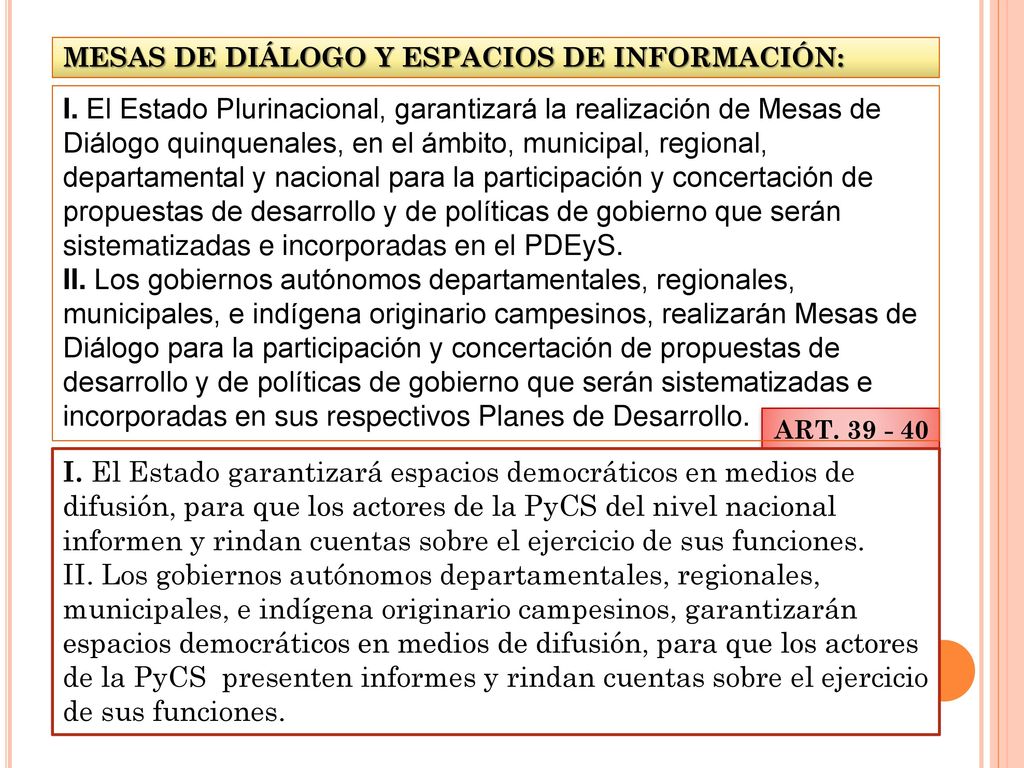 MESAS DE DIÁLOGO Y ESPACIOS DE INFORMACIÓN:

I. El Estado Plurinacional, garantizará la realización de Mesas de Diálogo quinquenales, en el ámbito, municipal, regional, departamental y nacional para la participación y concertación de propuestas de desarrollo y de políticas de gobierno que serán sistematizadas e incorporadas en el PDEyS.
II. Los gobiernos autónomos departamentales, regionales, municipales, e indígena originario campesinos, realizarán Mesas de Diálogo para la participación y concertación de propuestas de desarrollo y de políticas de gobierno que serán sistematizadas e incorporadas en sus respectivos Planes de Desarrollo.

ART. 39 - 40

I. El Estado garantizará espacios democráticos en medios de difusión, para que los actores de la PyCS del nivel nacional informen y rindan cuentas sobre el ejercicio de sus funciones.
II. Los gobiernos autónomos departamentales, regionales, municipales, e indígena originario campesinos, garantizarán espacios democráticos en medios de difusión, para que los actores de la PyCS presenten informes y rindan cuentas sobre el ejercicio de sus funciones.